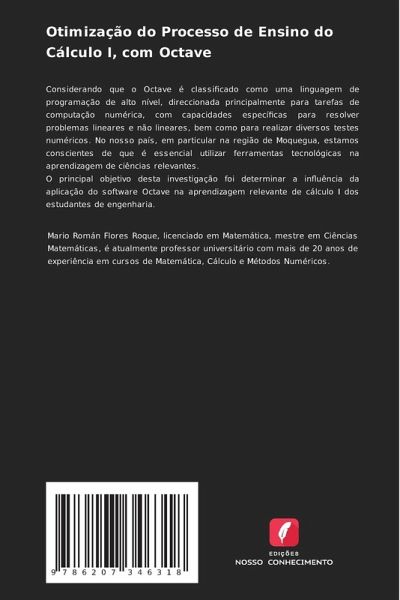 Otimização do Processo de Ensino do Cálculo I, com Octave

Considerando que o Octave é classificado como uma linguagem de programação de alto nível, direccionada principalmente para tarefas de computação numérica, com capacidades específicas para resolver problemas lineares e não lineares, bem como para realizar diversos testes numéricos. No nosso país, em particular na região de Moquegua, estamos conscientes de que é essencial utilizar ferramentas tecnológicas na aprendizagem de ciências relevantes.
O principal objetivo desta investigação foi determinar a influência da aplicação do software Octave na aprendizagem relevante de cálculo I dos estudantes de engenharia.

Mario Román Flores Roque, licenciado em Matemática, mestre em Ciências Matemáticas, é atualmente professor universitário com mais de 20 anos de experiência em cursos de Matemática, Cálculo e Métodos Numéricos.

9 786207 346318

EDIÇÕES
NOSSO CONHECIMENTO